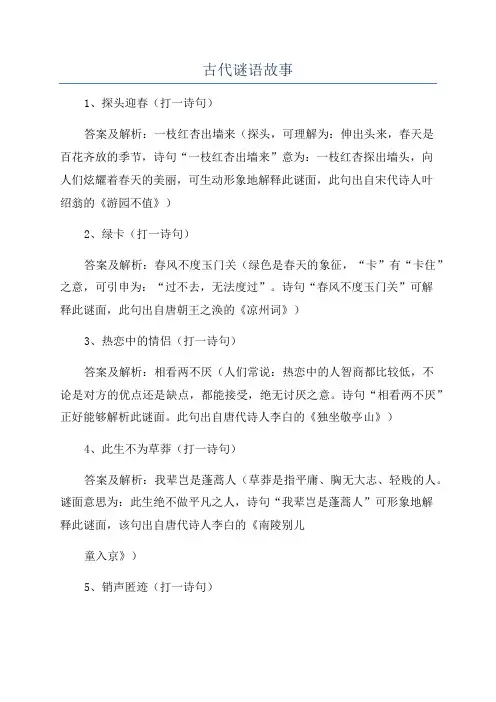 古代谜语故事

1、探头迎春（打一诗句）

答案及解析：一枝红杏出墙来（探头，可理解为：伸出头来，春天是百花齐放的季节，诗句“一枝红杏出墙来”意为：一枝红杏探出墙头，向人们炫耀着春天的美丽，可生动形象地解释此谜面，此句出自宋代诗人叶绍翁的《游园不值》）

2、绿卡（打一诗句）

答案及解析：春风不度玉门关（绿色是春天的象征，“卡”有“卡住”之意，可引申为：“过不去，无法度过”。诗句“春风不度玉门关”可解释此谜面，此句出自唐朝王之涣的《凉州词》）

3、热恋中的情侣（打一诗句）

答案及解析：相看两不厌（人们常说：热恋中的人智商都比较低，不论是对方的优点还是缺点，都能接受，绝无讨厌之意。诗句“相看两不厌”正好能够解析此谜面。此句出自唐代诗人李白的《独坐敬亭山》）

4、此生不为草莽（打一诗句）

答案及解析：我辈岂是蓬蒿人（草莽是指平庸、胸无大志、轻贱的人。谜面意思为：此生绝不做平凡之人，诗句“我辈岂是蓬蒿人”可形象地解释此谜面，该句出自唐代诗人李白的《南陵别儿

童入京》）

5、销声匿迹（打一诗句）